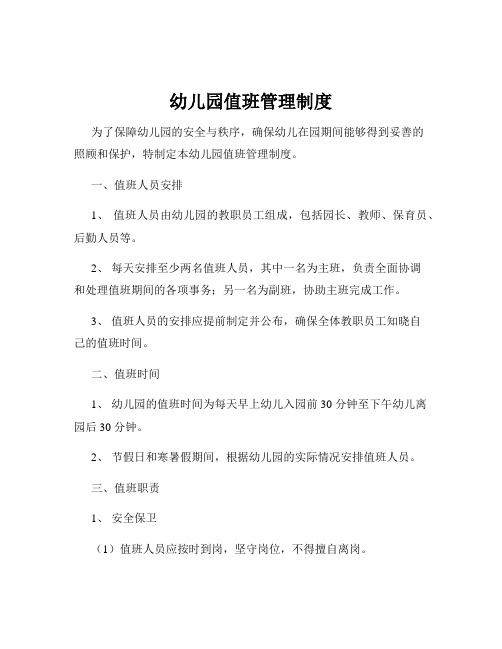 幼儿园值班管理制度

为了保障幼儿园的安全与秩序，确保幼儿在园期间能够得到妥善的照顾和保护，特制定本幼儿园值班管理制度。

一、值班人员安排

1、 值班人员由幼儿园的教职员工组成，包括园长、教师、保育员、后勤人员等。

2、 每天安排至少两名值班人员，其中一名为主班，负责全面协调和处理值班期间的各项事务；另一名为副班，协助主班完成工作。

3、 值班人员的安排应提前制定并公布，确保全体教职员工知晓自己的值班时间。

二、值班时间

1、 幼儿园的值班时间为每天早上幼儿入园前 30 分钟至下午幼儿离园后 30 分钟。

2、 节假日和寒暑假期间，根据幼儿园的实际情况安排值班人员。

三、值班职责

1、 安全保卫

（1）值班人员应按时到岗，坚守岗位，不得擅自离岗。